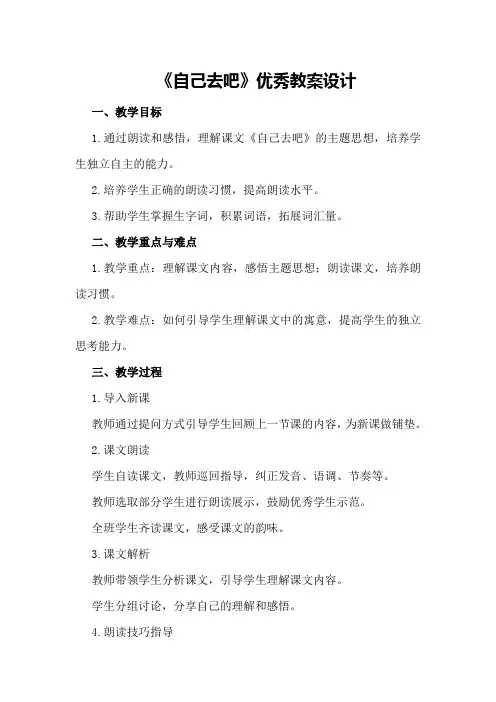 《自己去吧》优秀教案设计

一、教学目标

1.通过朗读和感悟，理解课文《自己去吧》的主题思想，培养学生独立自主的能力。

2.培养学生正确的朗读习惯，提高朗读水平。

3.帮助学生掌握生字词，积累词语，拓展词汇量。

二、教学重点与难点

1.教学重点：理解课文内容，感悟主题思想；朗读课文，培养朗读习惯。

2.教学难点：如何引导学生理解课文中的寓意，提高学生的独立思考能力。

三、教学过程

1.导入新课

教师通过提问方式引导学生回顾上一节课的内容，为新课做铺垫。

2.课文朗读

学生自读课文，教师巡回指导，纠正发音、语调、节奏等。

教师选取部分学生进行朗读展示，鼓励优秀学生示范。

全班学生齐读课文，感受课文的韵味。

3.课文解析

教师带领学生分析课文，引导学生理解课文内容。

学生分组讨论，分享自己的理解和感悟。

4.朗读技巧指导